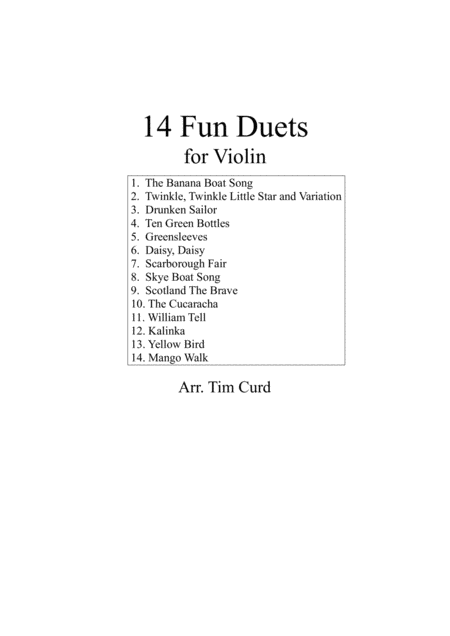 14 Fun Duets
for Violin

1. The Banana Boat Song
2. Twinkle, Twinkle Little Star and Variation
3. Drunken Sailor
4. Ten Green Bottles
5. Greensleeves
6. Daisy, Daisy
7. Scarborough Fair
8. Skye Boat Song
9. Scotland The Brave
10. The Cucaracha
11. William Tell
12. Kalinka
13. Yellow Bird
14. Mango Walk

Arr. Tim Curd